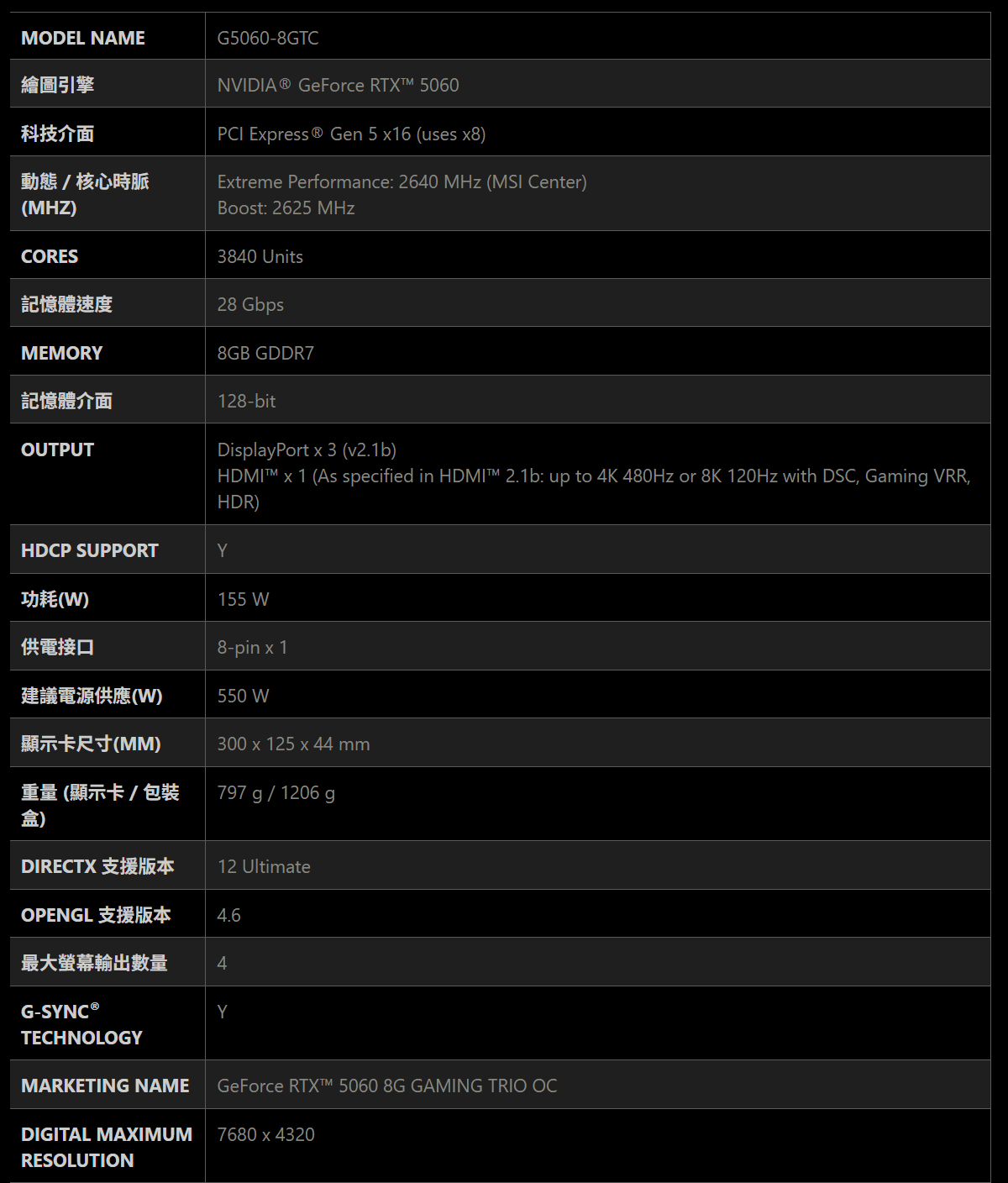 | MODEL NAME | G5060-8GTC |
|---|---|
| 繪圖引擎 | NVIDIA® GeForce RTX™ 5060 |
| 科技介面 | PCI Express® Gen 5 x16 (uses x8) |
| 動態 / 核心時脈 (MHZ) | Extreme Performance: 2640 MHz (MSI Center) Boost: 2625 MHz |
| CORES | 3840 Units |
| 記憶體速度 | 28 Gbps |
| MEMORY | 8GB GDDR7 |
| 記憶體介面 | 128-bit |
| OUTPUT | DisplayPort x 3 (v2.1b) HDMI™ x 1 (As specified in HDMI™ 2.1b: up to 4K 480Hz or 8K 120Hz with DSC, Gaming VRR, HDR) |
| HDCP SUPPORT | Y |
| 功耗(W) | 155 W |
| 供電接口 | 8-pin x 1 |
| 建議電源供應(W) | 550 W |
| 顯示卡尺寸(MM) | 300 x 125 x 44 mm |
| 重量 (顯示卡 / 包裝盒) | 797 g / 1206 g |
| DIRECTX 支援版本 | 12 Ultimate |
| OPENGL 支援版本 | 4.6 |
| 最大螢幕輸出數量 | 4 |
| G-SYNC® TECHNOLOGY | Y |
| MARKETING NAME | GeForce RTX™ 5060 8G GAMING TRIO OC |
| DIGITAL MAXIMUM RESOLUTION | 7680 x 4320 |